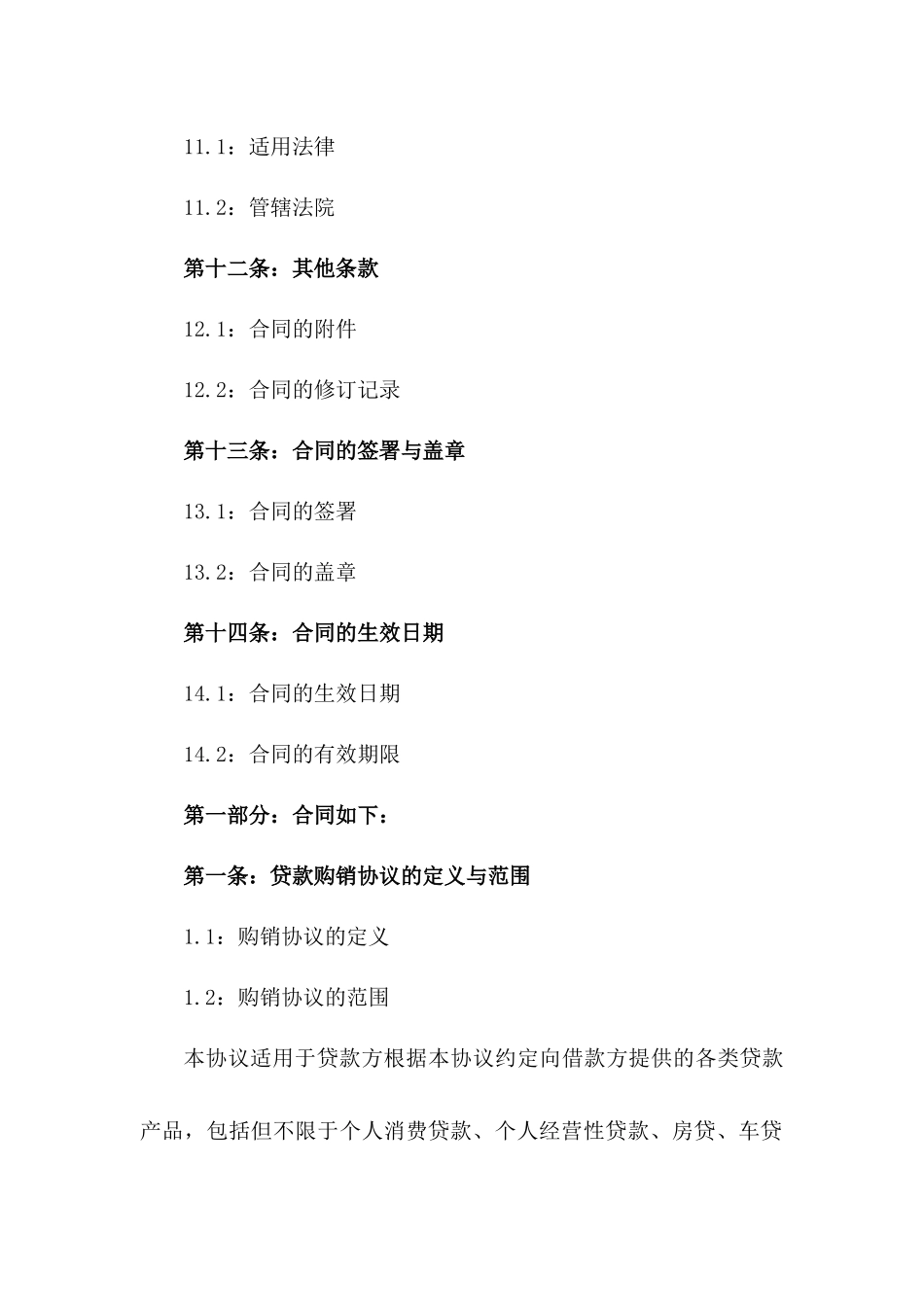 11.1：适用法律

11.2：管辖法院

第十二条：其他条款

12.1：合同的附件

12.2：合同的修订记录

第十三条：合同的签署与盖章

13.1：合同的签署

13.2：合同的盖章

第十四条：合同的生效日期

14.1：合同的生效日期

14.2：合同的有效期限

第一部分：合同如下：

第一条：贷款购销协议的定义与范围

1.1：购销协议的定义

1.2：购销协议的范围

本协议适用于贷款方根据本协议约定向借款方提供的各类贷款产品，包括但不限于个人消费贷款、个人经营性贷款、房贷、车贷